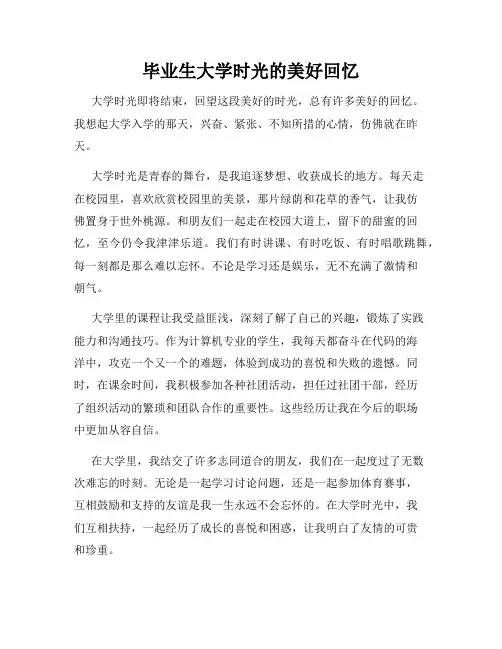 毕业生大学时光的美好回忆

大学时光即将结束，回望这段美好的时光，总有许多美好的回忆。我想起大学入学的那天，兴奋、紧张、不知所措的心情，仿佛就在昨天。

大学时光是青春的舞台，是我追逐梦想、收获成长的地方。每天走在校园里，喜欢欣赏校园里的美景，那片绿荫和花草的香气，让我仿佛置身于世外桃源。和朋友们一起走在校园大道上，留下的甜蜜的回忆，至今仍令我津津乐道。我们有时讲课、有时吃饭、有时唱歌跳舞，每一刻都是那么难以忘怀。不论是学习还是娱乐，无不充满了激情和朝气。

大学里的课程让我受益匪浅，深刻了解了自己的兴趣，锻炼了实践能力和沟通技巧。作为计算机专业的学生，我每天都奋斗在代码的海洋中，攻克一个又一个的难题，体验到成功的喜悦和失败的遗憾。同时，在课余时间，我积极参加各种社团活动，担任过社团干部，经历了组织活动的繁琐和团队合作的重要性。这些经历让我在今后的职场中更加从容自信。

在大学里，我结交了许多志同道合的朋友，我们在一起度过了无数次难忘的时刻。无论是一起学习讨论问题，还是一起参加体育赛事，互相鼓励和支持的友谊是我一生永远不会忘怀的。在大学时光中，我们互相扶持，一起经历了成长的喜悦和困惑，让我明白了友情的可贵和珍重。